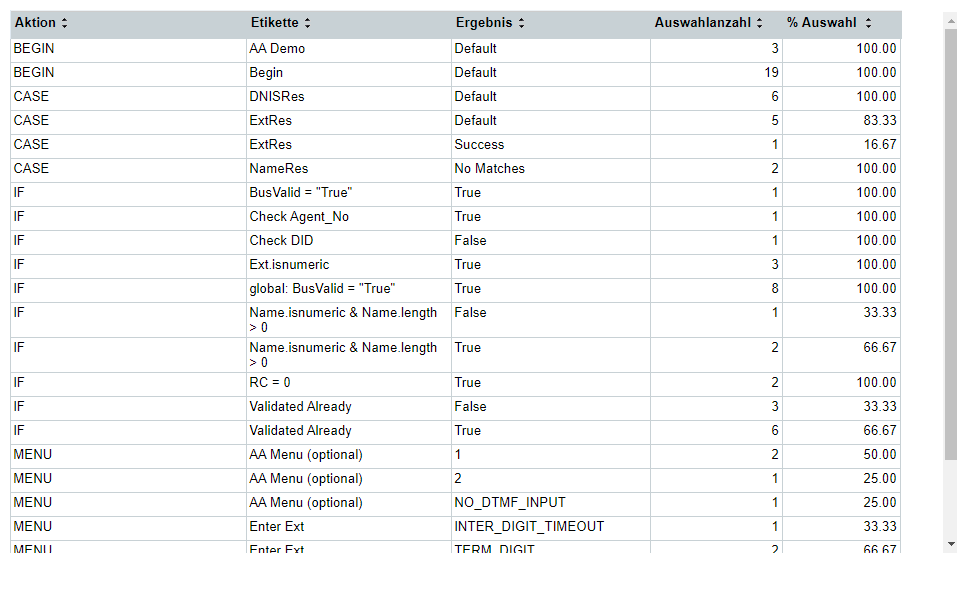 | Aktion | Etikette | Ergebnis | Auswahlanzahl | % Auswahl |
|---|---|---|---|---|
| BEGIN | AA Demo | Default | 3 | 100.00 |
| BEGIN | Begin | Default | 19 | 100.00 |
| CASE | DNISRes | Default | 6 | 100.00 |
| CASE | ExtRes | Default | 5 | 83.33 |
| CASE | ExtRes | Success | 1 | 16.67 |
| CASE | NameRes | No Matches | 2 | 100.00 |
| IF | BusValid = "True" | True | 1 | 100.00 |
| IF | Check Agent_No | True | 1 | 100.00 |
| IF | Check DID | False | 1 | 100.00 |
| IF | Ext.isnumeric | True | 3 | 100.00 |
| IF | global: BusValid = "True" | True | 8 | 100.00 |
| IF | Name.isnumeric & Name.length > 0 | False | 1 | 33.33 |
| IF | Name.isnumeric & Name.length > 0 | True | 2 | 66.67 |
| IF | RC = 0 | True | 2 | 100.00 |
| IF | Validated Already | False | 3 | 33.33 |
| IF | Validated Already | True | 6 | 66.67 |
| MENU | AA Menu (optional) | 1 | 2 | 50.00 |
| MENU | AA Menu (optional) | 2 | 1 | 25.00 |
| MENU | AA Menu (optional) | NO_DTMF_INPUT | 1 | 25.00 |
| MENU | Enter Ext | INTER_DIGIT_TIMEOUT | 1 | 33.33 |
| MENU | Enter Ext | TERM_DIGIT | 2 | 66.67 |